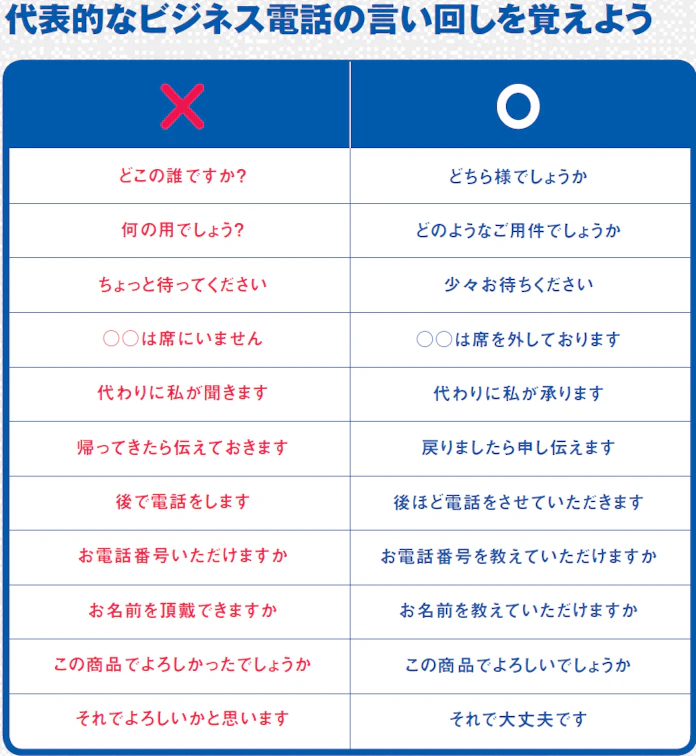 代表的なビジネス電話の言い回しを覚えよう

| × | ○ |
|---|---|
| どこの誰ですか? | どちら様でしょうか |
| 何の用でしょう? | どのようなご用件でしょうか |
| ちょっと待ってください | 少々お待ちください |
| ○○は席にいません | ○○は席を外しております |
| 代わりに私が聞きます | 代わりに私が承ります |
| 帰ってきたら伝えておきます | 戻りましたら申し伝えます |
| 後で電話をします | 後ほど電話をさせていただきます |
| お電話番号いただけますか | お電話番号を教えていただけますか |
| お名前を頂戴できますか | お名前を教えていただけますか |
| この商品でよろしかったでしょうか | この商品でよろしいでしょうか |
| それでよろしいかと思います | それで大丈夫です |